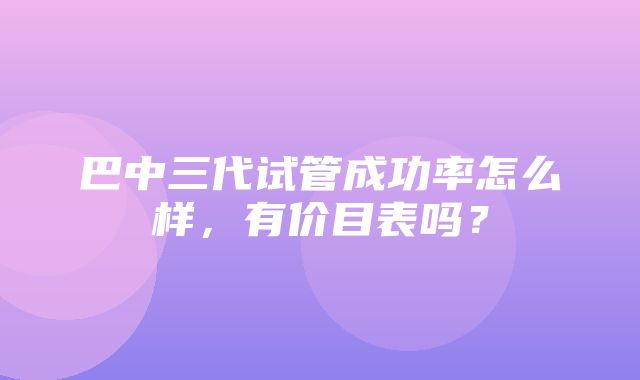 巴中三代试管成功率怎么样，有价目表吗？